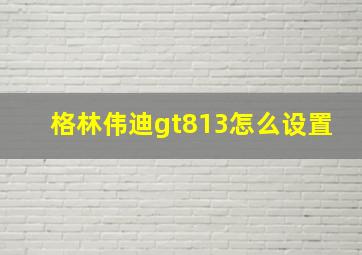 格林伟迪gt813怎么设置